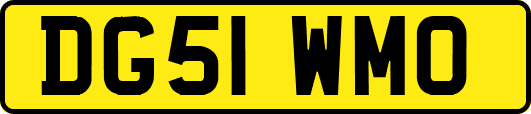 DG51 WMO